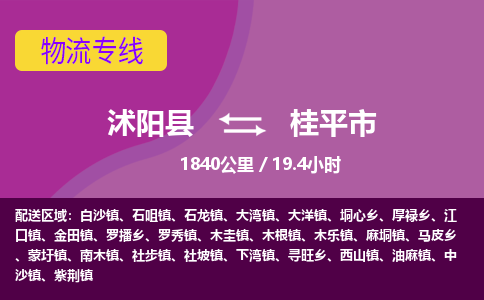 物流专线

沭阳县 桂平市

1840公里 / 19.4小时

配送区域：白沙镇、石咀镇、石龙镇、大湾镇、大洋镇、垌心乡、厚禄乡、江口镇、金田镇、罗播乡、罗秀镇、木圭镇、木根镇、木乐镇、麻垌镇、马皮乡、蒙圩镇、南木镇、社步镇、社坡镇、下湾镇、寻旺乡、西山镇、油麻镇、中沙镇、紫荆镇